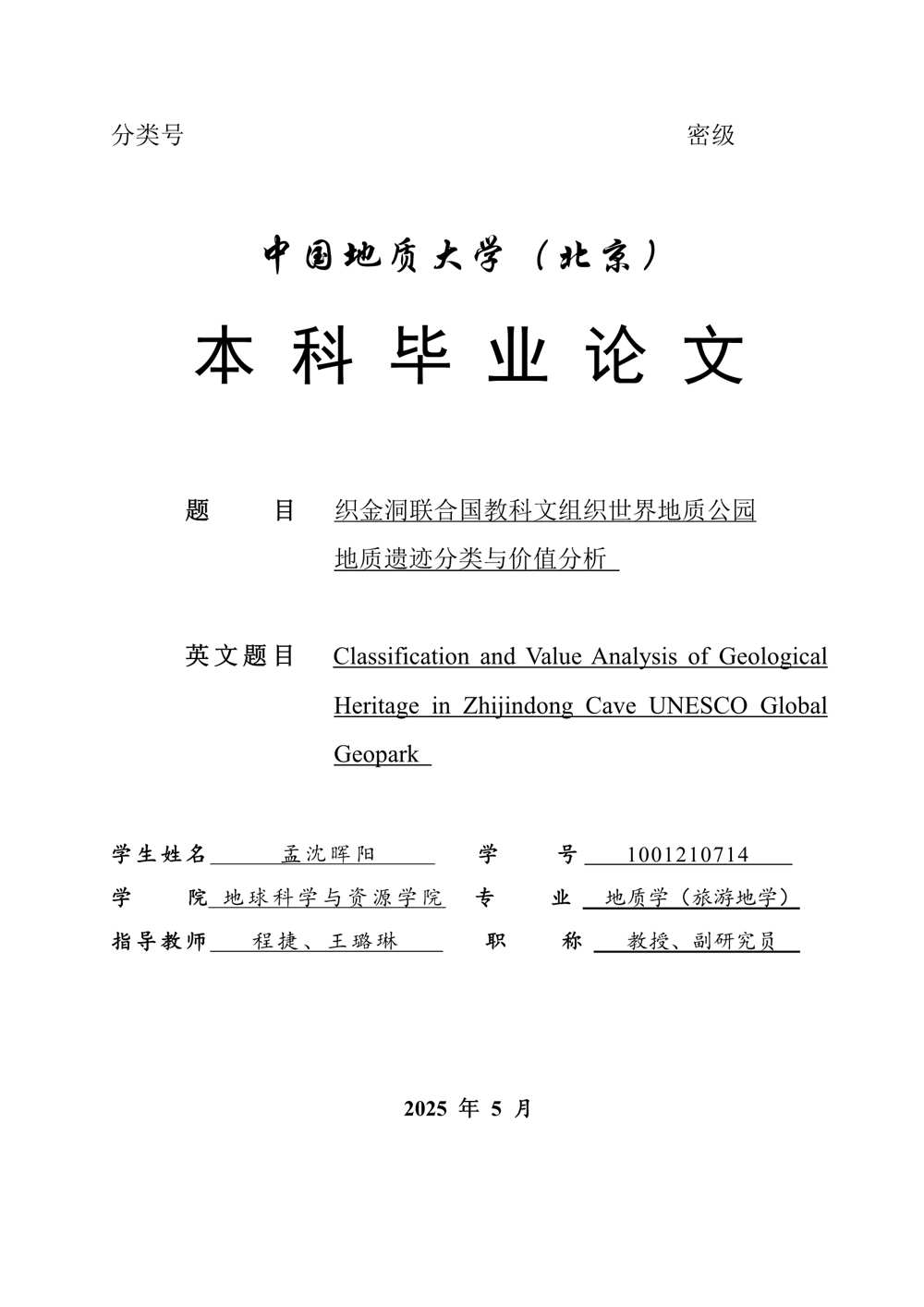 分类号 密级

中国地质大学（北京）

本科毕业论文

题　　目　织金洞联合国教科文组织世界地质公园地质遗迹分类与价值分析

英文题目　Classification and Value Analysis of Geological Heritage in Zhijindong Cave UNESCO Global Geopark

学生姓名　孟沈晖阳　学　　号　1001210714
学　　院　地球科学与资源学院　专　　业　地质学（旅游地学）
指导教师　程捷、王璐琳　职　　称　教授、副研究员

2025 年 5 月